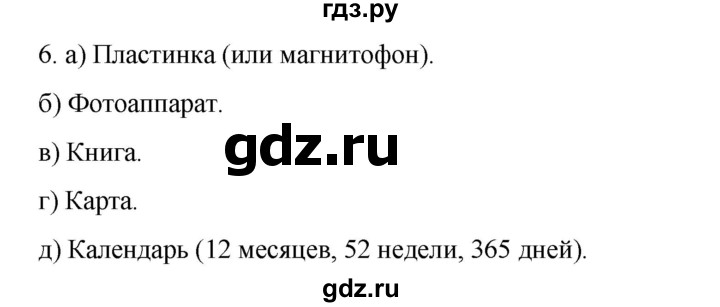 гдз.ру

6. а) Пластинка (или магнитофон).

б) Фотоаппарат.

в) Книга.

gdz.ru

г) Карта.

д) Календарь (12 месяцев, 52 недели, 365 дней).

gdz.ru